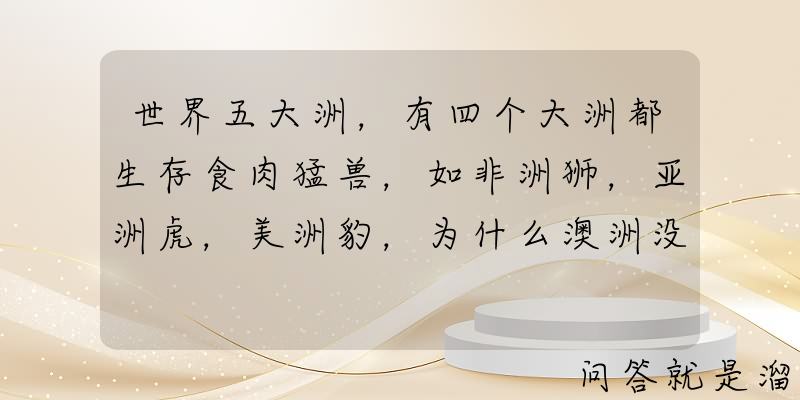 世界五大洲，有四个大洲都生存食肉猛兽，如非洲狮，亚洲虎，美洲豹，为什么澳洲没

问答就是溜